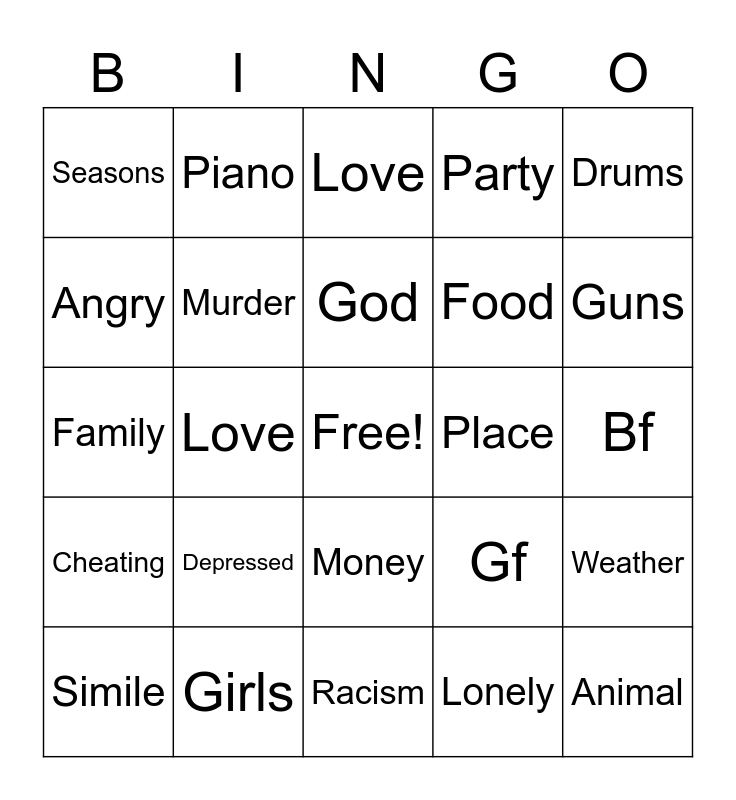 | B | I | N | G | O |
|---|---|---|---|---|
| Seasons | Piano | Love | Party | Drums |
| Angry | Murder | God | Food | Guns |
| Family | Love | Free! | Place | Bf |
| Cheating | Depressed | Money | Gf | Weather |
| Simile | Girls | Racism | Lonely | Animal |